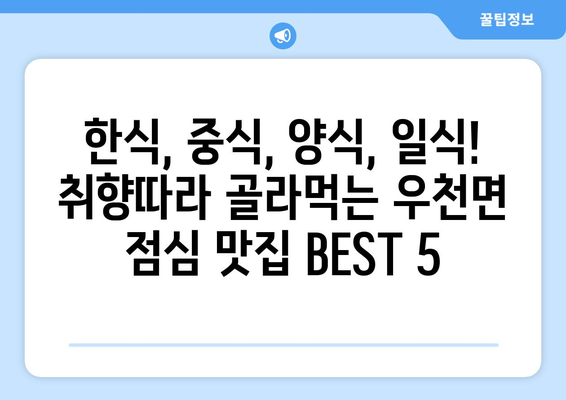 꿀팁정보

한식, 중식, 양식, 일식! 취향따라 골라먹는 우천면 점심 맛집 BEST 5